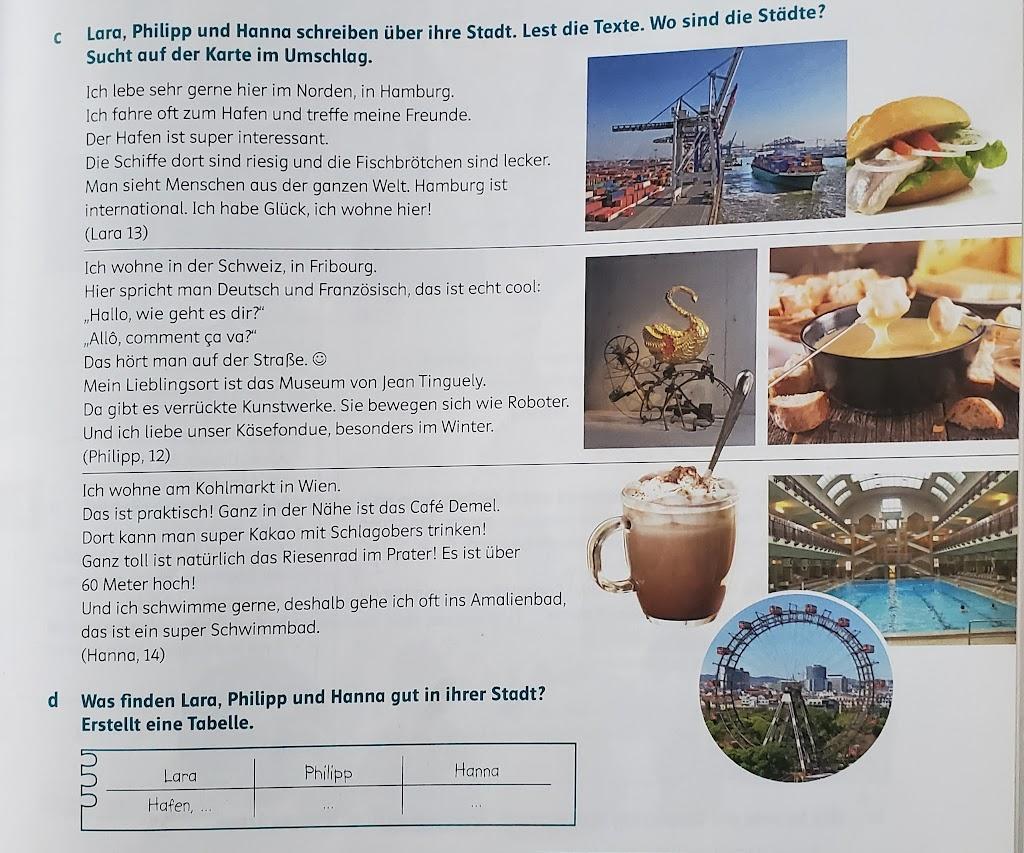 c Lara, Philipp und Hanna schreiben über ihre Stadt. Lest die Texte. Wo sind die Städte? Sucht auf der Karte im Umschlag.

Ich lebe sehr gerne hier im Norden, in Hamburg.
Ich fahre oft zum Hafen und treffe meine Freunde.
Der Hafen ist super interessant.
Die Schiffe dort sind riesig und die Fischbrötchen sind lecker.
Man sieht Menschen aus der ganzen Welt. Hamburg ist international. Ich habe Glück, ich wohne hier!
(Lara 13)

Ich wohne in der Schweiz, in Fribourg.
Hier spricht man Deutsch und Französisch, das ist echt cool:
„Hallo, wie geht es dir?“
„Allô, comment ça va?“
Das hört man auf der Straße. ☺
Mein Lieblingsort ist das Museum von Jean Tinguely.
Da gibt es verrückte Kunstwerke. Sie bewegen sich wie Roboter.
Und ich liebe unser Käsefondue, besonders im Winter.
(Philipp, 12)

Ich wohne am Kohlmarkt in Wien.
Das ist praktisch! Ganz in der Nähe ist das Café Demel.
Dort kann man super Kakao mit Schlagobers trinken!
Ganz toll ist natürlich das Riesenrad im Prater! Es ist über 60 Meter hoch!
Und ich schwimme gerne, deshalb gehe ich oft ins Amalienbad, das ist ein super Schwimmbad.
(Hanna, 14)

d Was finden Lara, Philipp und Hanna gut in ihrer Stadt? Erstellt eine Tabelle.

| Lara | Philipp | Hanna |
|---|---|---|
| Hafen, ... | ... | ... |